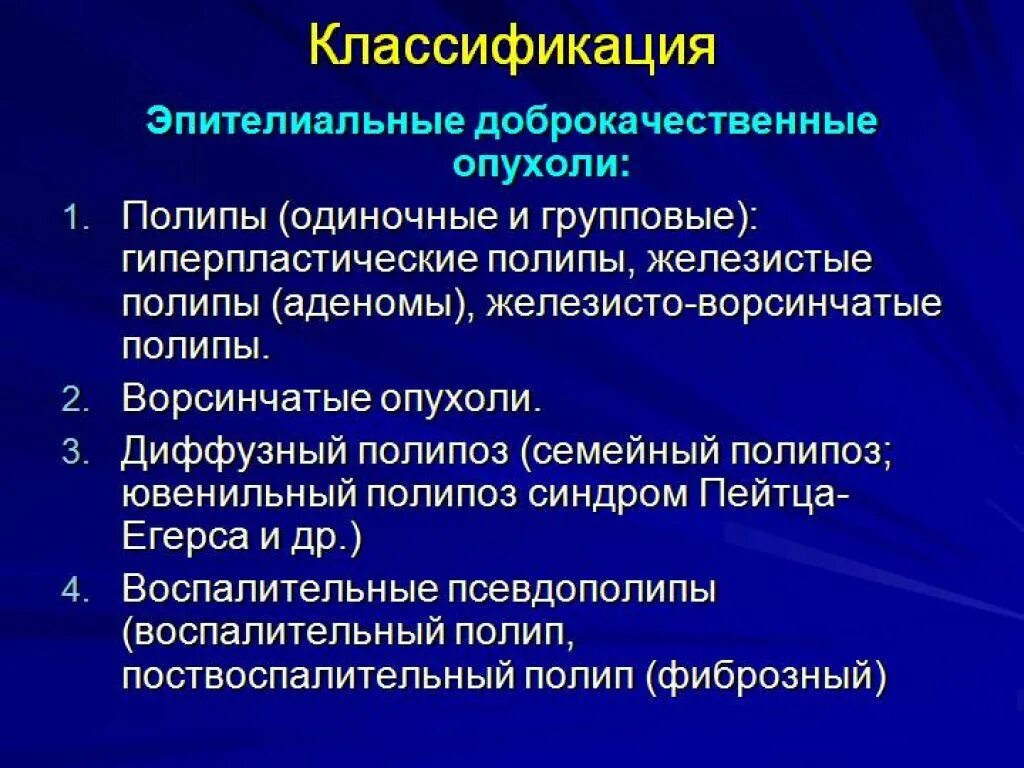 Классификация

Эпителиальные доброкачественные опухоли:

1. Полипы (одиночные и групповые): гиперпластические полипы, железистые полипы (аденомы), железисто-ворсинчатые полипы.
2. Ворсинчатые опухоли.
3. Диффузный полипоз (семейный полипоз; ювенильный полипоз синдром Пейтца-Егерса и др.)
4. Воспалительные псевдополипы (воспалительный полип, поствоспалительный полип (фиброзный)